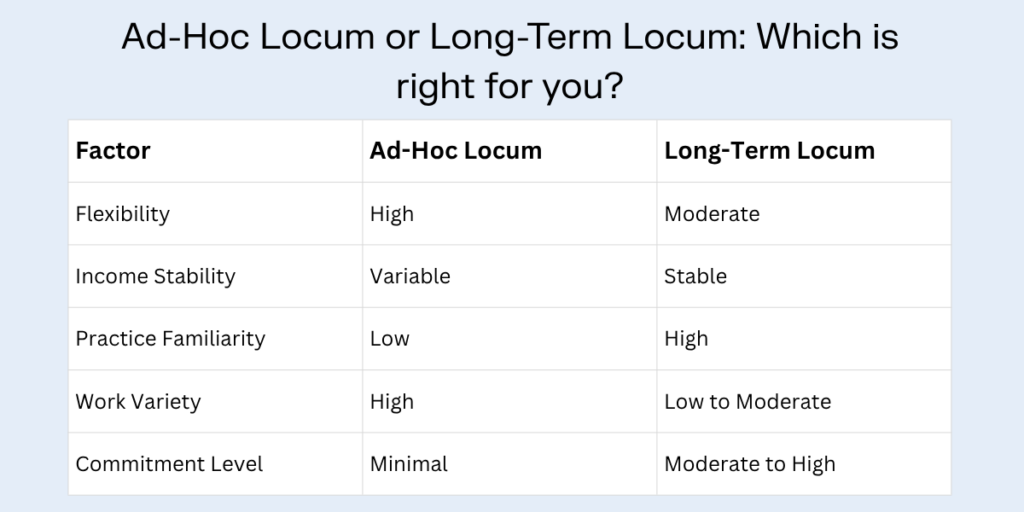 Ad-Hoc Locum or Long-Term Locum: Which is right for you?

| Factor | Ad-Hoc Locum | Long-Term Locum |
|---|---|---|
| Flexibility | High | Moderate |
| Income Stability | Variable | Stable |
| Practice Familiarity | Low | High |
| Work Variety | High | Low to Moderate |
| Commitment Level | Minimal | Moderate to High |